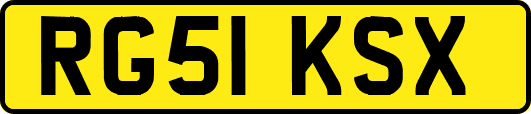 RG51 KSX